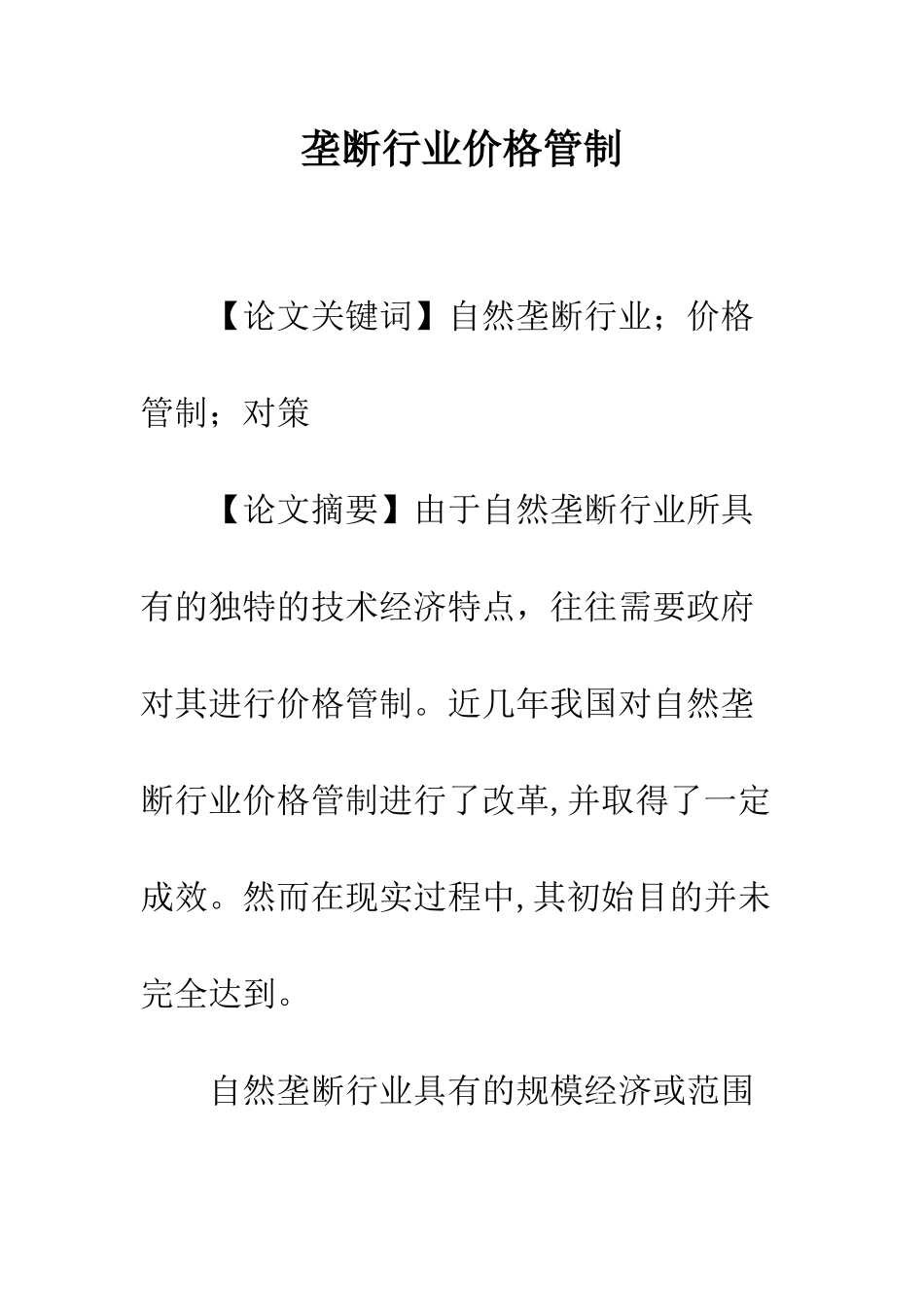 垄断行业价格管制

【论文关键词】自然垄断行业；价格管制；对策

【论文摘要】由于自然垄断行业所具有的独特的技术经济特点，往往需要政府对其进行价格管制。近几年我国对自然垄断行业价格管制进行了改革,并取得了一定成效。然而在现实过程中,其初始目的并未完全达到。

自然垄断行业具有的规模经济或范围